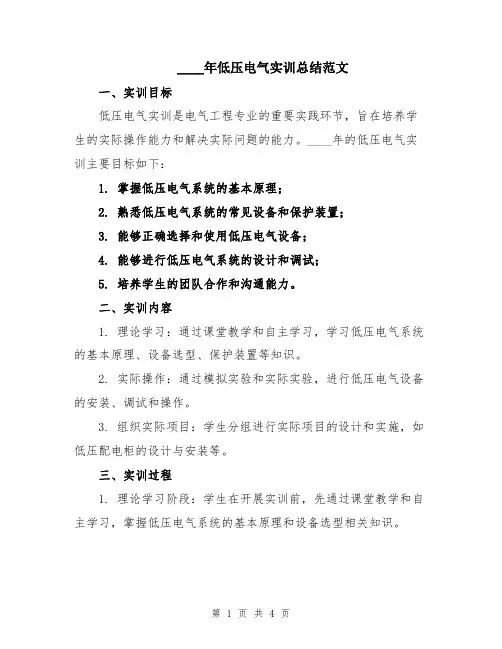 ____年低压电气实训总结范文

一、实训目标

低压电气实训是电气工程专业的重要实践环节，旨在培养学生的实际操作能力和解决实际问题的能力。____年的低压电气实训主要目标如下：

1. 掌握低压电气系统的基本原理；

2. 熟悉低压电气系统的常见设备和保护装置；

3. 能够正确选择和使用低压电气设备；

4. 能够进行低压电气系统的设计和调试；

5. 培养学生的团队合作和沟通能力。

二、实训内容

1. 理论学习：通过课堂教学和自主学习，学习低压电气系统的基本原理、设备选型、保护装置等知识。

2. 实际操作：通过模拟实验和实际实验，进行低压电气设备的安装、调试和操作。

3. 组织实际项目：学生分组进行实际项目的设计和实施，如低压配电柜的设计与安装等。

三、实训过程

1. 理论学习阶段：学生在开展实训前，先通过课堂教学和自主学习，掌握低压电气系统的基本原理和设备选型相关知识。

第 1 页 共 4 页